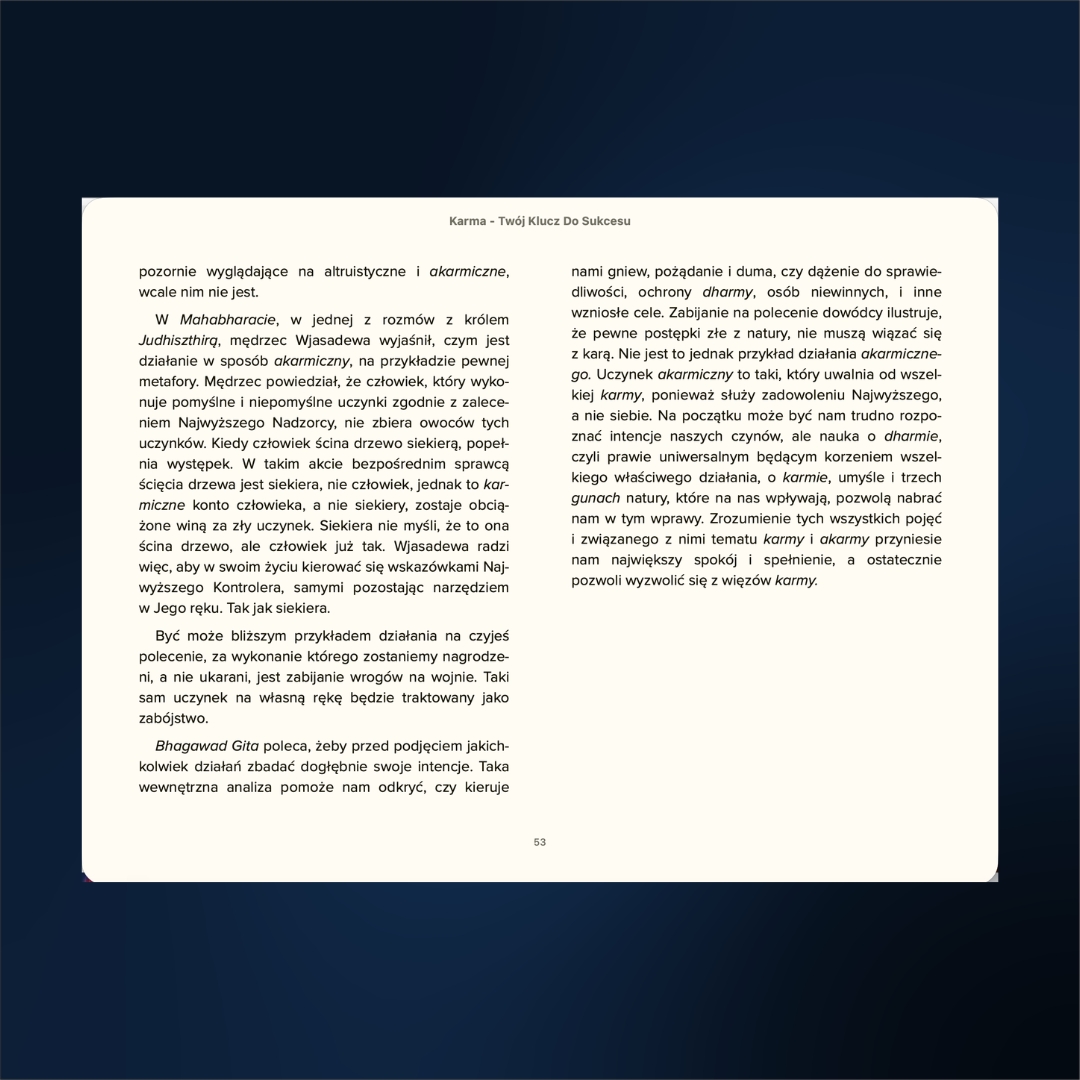 Karma - Twój Klucz Do Sukcesu

pozornie wyglądające na altruistyczne i akarmiczne, wcale nim nie jest.

W Mahabharacie, w jednej z rozmów z królem Judhiszthirą, mędrzec Wjasadewa wyjaśnił, czym jest działanie w sposób akarmiczny, na przykładzie pewnej metafory. Mędrzec powiedział, że człowiek, który wykonuje pomyślne i niepomyślne uczynki zgodnie z zaleceniem Najwyższego Nadzorcy, nie zbiera owoców tych uczynków. Kiedy człowiek ścina drzewo siekierą, popełnia występek. W takim akcie bezpośrednim sprawcą ścięcia drzewa jest siekiera, nie człowiek, jednak to karmiczne konto człowieka, a nie siekiery, zostaje obciążone winą za zły uczynek. Siekiera nie myśli, że to ona ścina drzewo, ale człowiek już tak. Wjasadewa radzi więc, aby w swoim życiu kierować się wskazówkami Najwyższego Kontrolera, samymi pozostając narzędziem w Jego ręku. Tak jak siekiera.

Być może bliższym przykładem działania na czyjeś polecenie, za wykonanie którego zostaniemy nagrodzeni, a nie ukarani, jest zabijanie wrogów na wojnie. Taki sam uczynek na własną rękę będzie traktowany jako zabójstwo.

Bhagawad Gita poleca, żeby przed podjęciem jakichkolwiek działań zbadać dogłębnie swoje intencje. Taka wewnętrzna analiza pomoże nam odkryć, czy kieruje nami gniew, pożądanie i duma, czy dążenie do sprawiedliwości, ochrony dharmy, osób niewinnych, i inne wzniosłe cele. Zabijanie na polecenie dowódcy ilustruje, że pewne postępki złe z natury, nie muszą wiązać się z karą. Nie jest to jednak przykład działania akarmicznego. Uczynek akarmiczny to taki, który uwalnia od wszelkiej karmy, ponieważ służy zadowoleniu Najwyższego, a nie siebie. Na początku może być nam trudno rozpoznać intencje naszych czynów, ale nauka o dharmie, czyli prawie uniwersalnym będącym korzeniem wszelkiego właściwego działania, o karmie, umyśle i trzech gunach natury, które na nas wpływają, pozwolą nabrać nam w tym wprawy. Zrozumienie tych wszystkich pojęć i związanego z nimi tematu karmy i akarmy przyniesie nam największy spokój i spełnienie, a ostatecznie pozwoli wyzwolić się z więzów karmy.

53